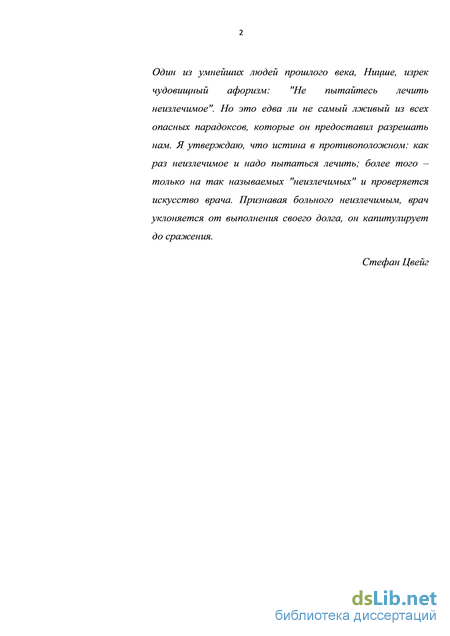 2

Один из умнейших людей прошлого века, Ницше, изрек чудовищный афоризм: "Не пытайтесь лечить неизлечимое". Но это едва ли не самый лживый из всех опасных парадоксов, которые он предоставил разрешать нам. Я утверждаю, что истина в противоположном: как раз неизлечимое и надо пытаться лечить; более того – только на так называемых "неизлечимых" и проверяется искусство врача. Признавая больного неизлечимым, врач уклоняется от выполнения своего долга, он капитулирует до сражения.

Стефан Цвейг

dsLib.net
библиотека диссертаций